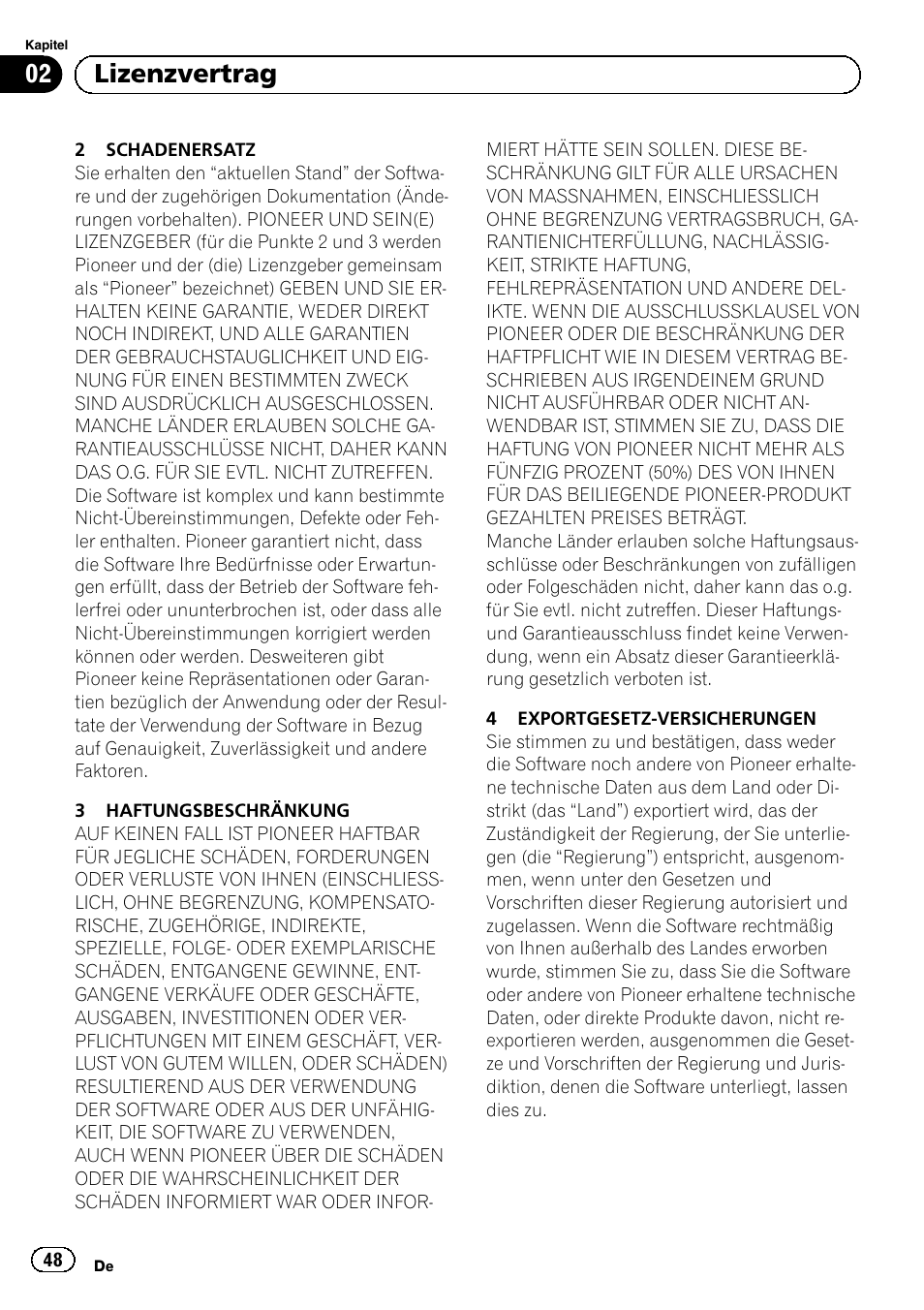 Kapitel
02 Lizenzvertrag

2 SCHADENERSATZ
Sie erhalten den “aktuellen Stand” der Software und der zugehörigen Dokumentation (Änderungen vorbehalten). PIONEER UND SEIN(E) LIZENZGEBER (für die Punkte 2 und 3 werden Pioneer und der (die) Lizenzgeber gemeinsam als “Pioneer” bezeichnet) GEBEN UND SIE ERHALTEN KEINE GARANTIE, WEDER DIREKT NOCH INDIREKT, UND ALLE GARANTIEN DER GEBRAUCHSTAUGLICHKEIT UND EIGNUNG FÜR EINEN BESTIMMTEN ZWECK SIND AUSDRÜCKLICH AUSGESCHLOSSEN. MANCHE LÄNDER ERLAUBEN SOLCHE GARANTIEAUSSCHLÜSSE NICHT, DAHER KANN DAS O.G. FÜR SIE EVTL. NICHT ZUTREFFEN. Die Software ist komplex und kann bestimmte Nicht-Übereinstimmungen, Defekte oder Fehler enthalten. Pioneer garantiert nicht, dass die Software Ihre Bedürfnisse oder Erwartungen erfüllt, dass der Betrieb der Software fehlerfrei oder ununterbrochen ist, oder dass alle Nicht-Übereinstimmungen korrigiert werden können oder werden. Desweiteren gibt Pioneer keine Repräsentationen oder Garantien bezüglich der Anwendung oder der Resultate der Verwendung der Software in Bezug auf Genauigkeit, Zuverlässigkeit und andere Faktoren.

3 HAFTUNGSBESCHRÄNKUNG
AUF KEINEN FALL IST PIONEER HAFTBAR FÜR JEGLICHE SCHÄDEN, FORDERUNGEN ODER VERLUSTE VON IHNEN (EINSCHLIESSLICH, OHNE BEGRENZUNG, KOMPENSATORISCHE, ZUGEHÖRIGE, INDIREKTE, SPEZIELLE, FOLGE- ODER EXEMPLARISCHE SCHÄDEN, ENTGANGENE GEWINNE, ENTGANGENE VERKÄUFE ODER GESCHÄFTE, AUSGABEN, INVESTITIONEN ODER VERPFLICHTUNGEN MIT EINEM GESCHÄFT, VERLUST VON GUTEM WILLEN, ODER SCHÄDEN) RESULTIEREND AUS DER VERWENDUNG DER SOFTWARE ODER AUS DER UNFÄHIGKEIT, DIE SOFTWARE ZU VERWENDEN, AUCH WENN PIONEER ÜBER DIE SCHÄDEN ODER DIE WAHRSCHEINLICHKEIT DER SCHÄDEN INFORMIERT WAR ODER INFORMIERT HÄTTE SEIN SOLLEN. DIESE BESCHRÄNKUNG GILT FÜR ALLE URSACHEN VON MASSNAHMEN, EINSCHLIESSLICH OHNE BEGRENZUNG VERTRAGSBRUCH, GARANTIENICHTERFÜLLUNG, NACHLÄSSIGKEIT, STRIKTE HAFTUNG, FEHLREPRÄSENTATION UND ANDERE DELIKTE. WENN DIE AUSSCHLUSSKLAUSEL VON PIONEER ODER DIE BESCHRÄNKUNG DER HAFTPFLICHT WIE IN DIESEM VERTRAG BESCHRIEBEN AUS IRGENDEINEM GRUND NICHT AUSFÜHRBAR ODER NICHT ANWENDBAR IST, STIMMEN SIE ZU, DASS DIE HAFTUNG VON PIONEER NICHT MEHR ALS FÜNFZIG PROZENT (50%) DES VON IHNEN FÜR DAS BEILIEGENDE PIONEER-PRODUKT GEZAHLTEN PREISES BETRÄGT.
Manche Länder erlauben solche Haftungsausschlüsse oder Beschränkungen von zufälligen oder Folgeschäden nicht, daher kann das o.g. für Sie evtl. nicht zutreffen. Dieser Haftungs- und Garantieausschluss findet keine Verwendung, wenn ein Absatz dieser Garantieerklärung gesetzlich verboten ist.

4 EXPORTGESETZ-VERSICHERUNGEN
Sie stimmen zu und bestätigen, dass weder die Software noch andere von Pioneer erhaltene technische Daten aus dem Land oder Distrikt (das “Land”) exportiert wird, das der Zuständigkeit der Regierung, der Sie unterliegen (die “Regierung”) entspricht, ausgenommen, wenn unter den Gesetzen und Vorschriften dieser Regierung autorisiert und zugelassen. Wenn die Software rechtmäßig von Ihnen außerhalb des Landes erworben wurde, stimmen Sie zu, dass Sie die Software oder andere von Pioneer erhaltene technische Daten, oder direkte Produkte davon, nicht reexportieren werden, ausgenommen die Gesetze und Vorschriften der Regierung und Jurisdiktion, denen die Software unterliegt, lassen dies zu.

48 De